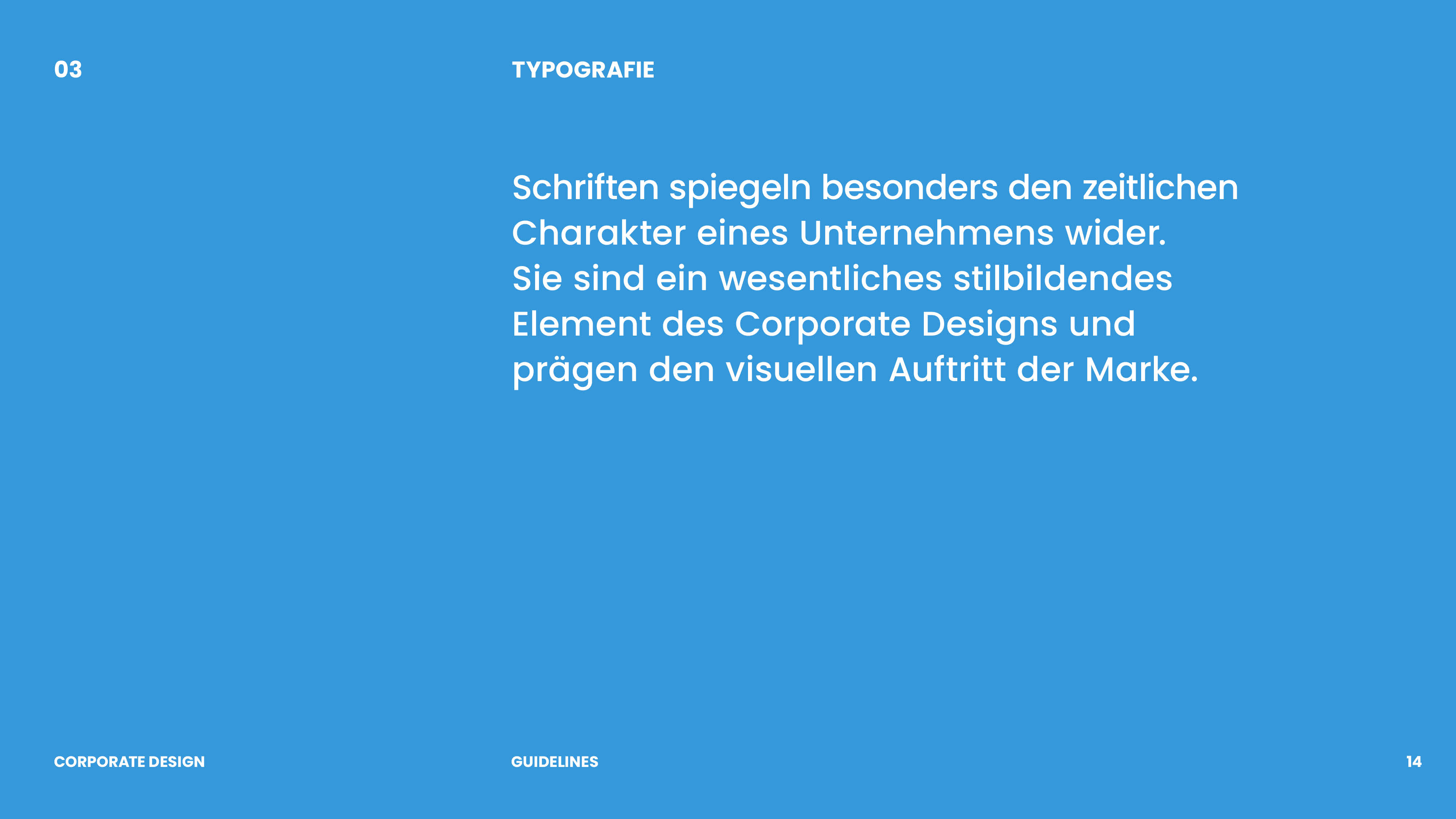 03

TYPOGRAFIE

Schriften spiegeln besonders den zeitlichen Charakter eines Unternehmens wider. Sie sind ein wesentliches stilbildendes Element des Corporate Designs und prägen den visuellen Auftritt der Marke.

CORPORATE DESIGN

GUIDELINES

14